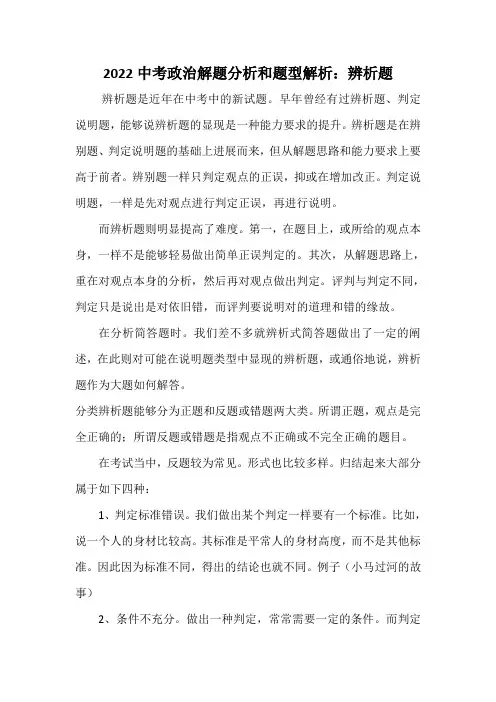 2022 中考政治解题分析和题型解析：辨析题

辨析题是近年在中考中的新试题。早年曾经有过辨析题、判定说明题，能够说辨析题的显现是一种能力要求的提升。辨析题是在辨别题、判定说明题的基础上进展而来，但从解题思路和能力要求上要高于前者。辨别题一样只判定观点的正误，抑或在增加改正。判定说明题，一样是先对观点进行判定正误，再进行说明。

而辨析题则明显提高了难度。第一，在题目上，或所给的观点本身，一样不是能够轻易做出简单正误判定的。其次，从解题思路上，重在对观点本身的分析，然后再对观点做出判定。评判与判定不同，判定只是说出是对依旧错，而评判要说明对的道理和错的缘故。

在分析简答题时。我们差不多就辨析式简答题做出了一定的阐述，在此则对可能在说明题类型中显现的辨析题，或通俗地说，辨析题作为大题如何解答。

分类辨析题能够分为正题和反题或错题两大类。所谓正题，观点是完全正确的；所谓反题或错题是指观点不正确或不完全正确的题目。

在考试当中，反题较为常见。形式也比较多样。归结起来大部分属于如下四种：

1、判定标准错误。我们做出某个判定一样要有一个标准。比如，说一个人的身材比较高。其标准是平常人的身材高度，而不是其他标准。因此因为标准不同，得出的结论也就不同。例子（小马过河的故事）

2、条件不充分。做出一种判定，常常需要一定的条件。而判定